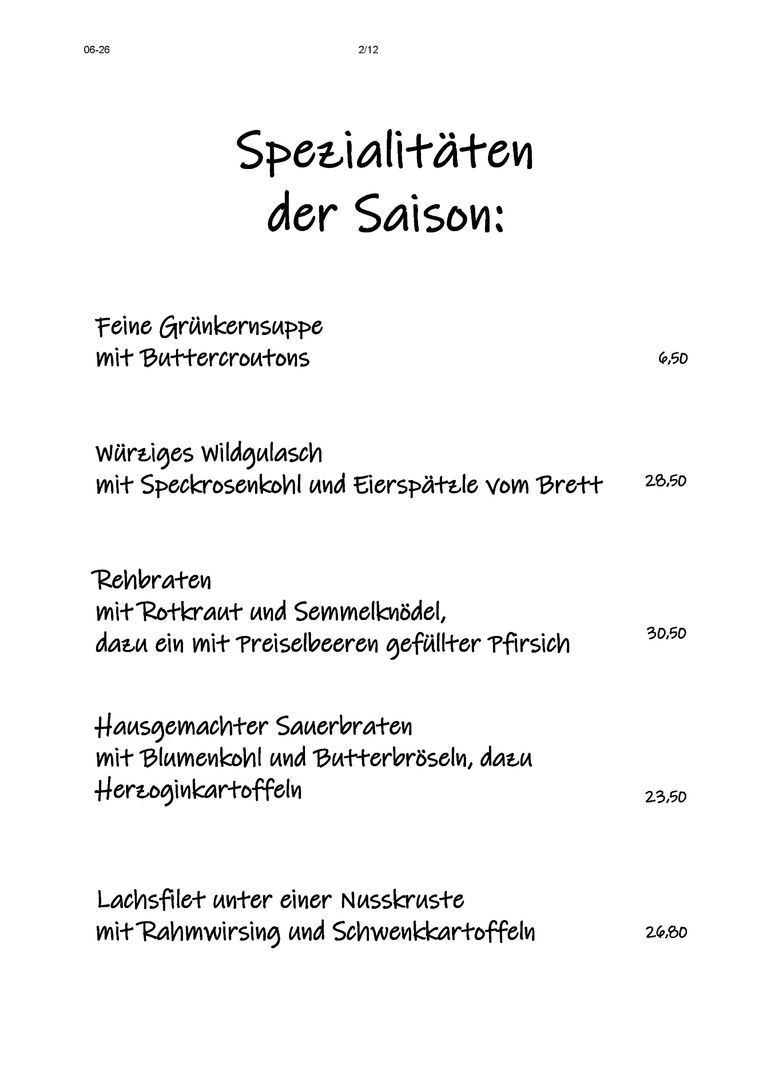 06-26 2/12

Spezialitäten der Saison:

Feine Grünkernsuppe
mit Buttercroutons 6,50

Würziges Wildgulasch
mit Speckrosenkohl und Eierspätzle vom Brett 28,50

Rehbraten
mit Rotkraut und Semmelknödel,
dazu ein mit Preiselbeeren gefüllter Pfirsich 30,50

Hausgemachter Sauerbraten
mit Blumenkohl und Butterbröseln, dazu
Herzoginkartoffeln 23,50

Lachsfilet unter einer Nusskruste
mit Rahmwirsing und Schwenkkartoffeln 26,80